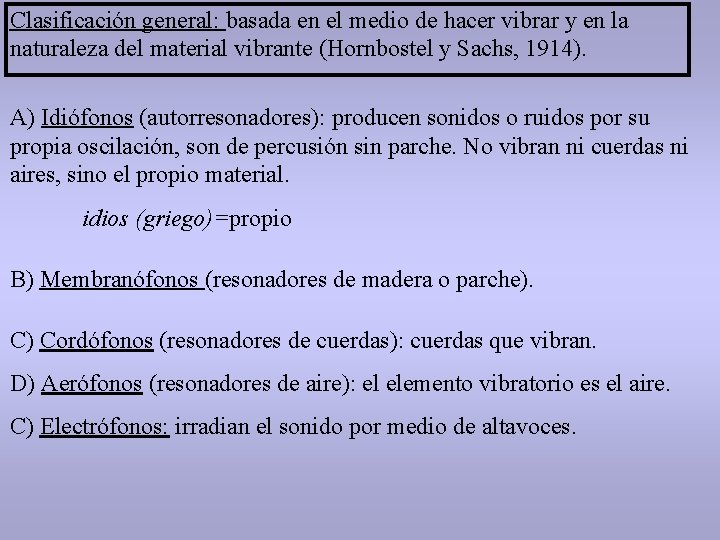 Clasificación general: basada en el medio de hacer vibrar y en la naturaleza del material vibrante (Hornbostel y Sachs, 1914).

A) Idiófonos (autorresonadores): producen sonidos o ruidos por su propia oscilación, son de percusión sin parche. No vibran ni cuerdas ni aires, sino el propio material.

idios (griego)=propio

B) Membranófonos (resonadores de madera o parche).

C) Cordófonos (resonadores de cuerdas): cuerdas que vibran.

D) Aerófonos (resonadores de aire): el elemento vibratorio es el aire.

C) Electrófonos: irradian el sonido por medio de altavoces.